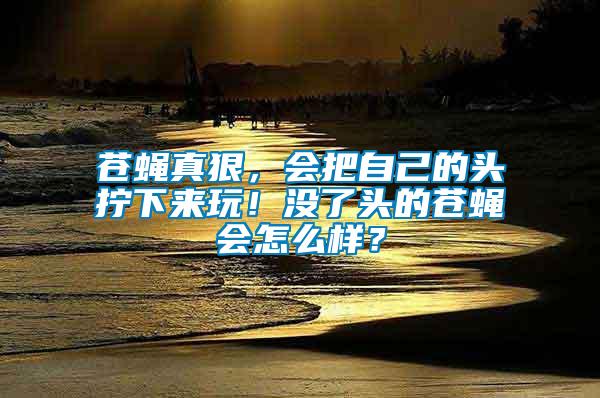 苍蝇真狠，会把自己的头拧下来玩！没了头的苍蝇会怎么样？